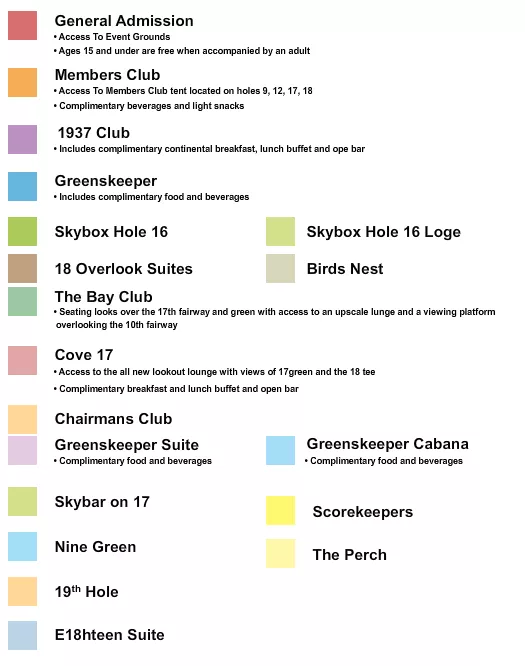 General Admission
• Access To Event Grounds
• Ages 15 and under are free when accompanied by an adult

Members Club
• Access To Members Club tent located on holes 9, 12, 17, 18
• Complimentary beverages and light snacks

1937 Club
• Includes complimentary continental breakfast, lunch buffet and ope bar

Greenskeeper
• Includes complimentary food and beverages

Skybox Hole 16

Skybox Hole 16 Loge

18 Overlook Suites

Birds Nest

The Bay Club
• Seating looks over the 17th fairway and green with access to an upscale lunge and a viewing platform overlooking the 10th fairway

Cove 17
• Access to the all new lookout lounge with views of 17green and the 18 tee
• Complimentary breakfast and lunch buffet and open bar

Chairmans Club

Greenskeeper Suite
• Complimentary food and beverages

Greenskeeper Cabana
• Complimentary food and beverages

Skybar on 17

Scorekeepers

Nine Green

The Perch

19$^{th}$ Hole

E18hteen Suite